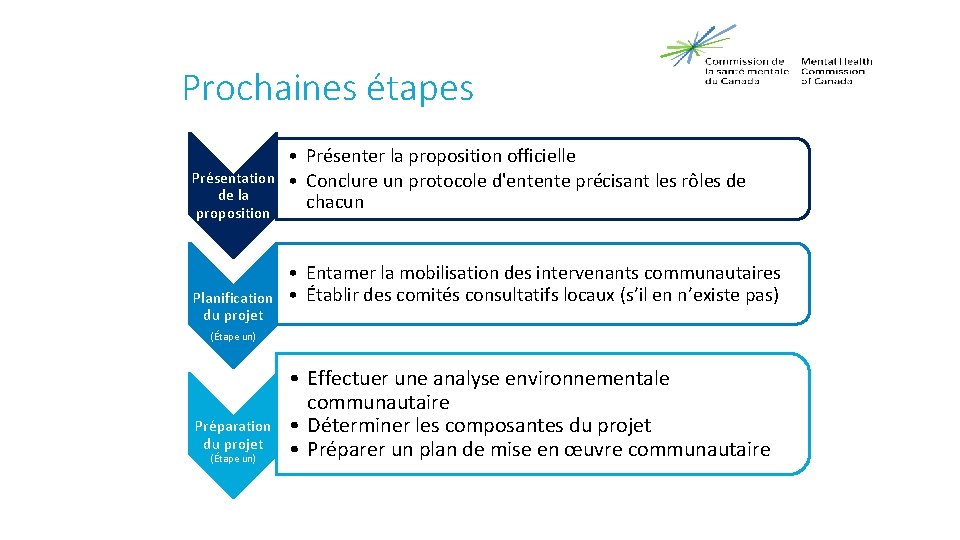 Commission de la santé mentale du Canada
Mental Health Commission of Canada

Prochaines étapes

Présentation de la proposition

• Présenter la proposition officielle
• Conclure un protocole d'entente précisant les rôles de chacun

Planification du projet
(Étape un)

• Entamer la mobilisation des intervenants communautaires
• Établir des comités consultatifs locaux (s'il en n'existe pas)

Préparation du projet
(Étape un)

• Effectuer une analyse environnementale communautaire
• Déterminer les composantes du projet
• Préparer un plan de mise en œuvre communautaire